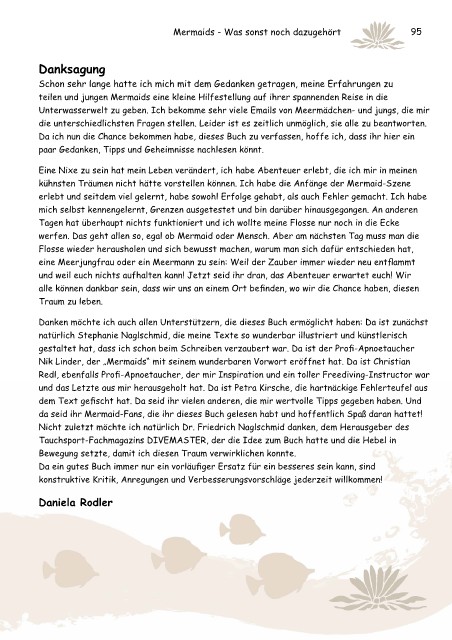 Mermaids - Was sonst noch dazugehört 95

Danksagung

Schon sehr lange hatte ich mich mit dem Gedanken getragen, meine Erfahrungen zu teilen und jungen Mermaids eine kleine Hilfestellung auf ihrer spannenden Reise in die Unterwasserwelt zu geben. Ich bekomme sehr viele Emails von Meermädchen- und jungs, die mir die unterschiedlichsten Fragen stellen. Leider ist es zeitlich unmöglich, sie alle zu beantworten. Da ich nun die Chance bekommen habe, dieses Buch zu verfassen, hoffe ich, dass ihr hier ein paar Gedanken, Tipps und Geheimnisse nachlesen könnt.

Eine Nixe zu sein hat mein Leben verändert, ich habe Abenteuer erlebt, die ich mir in meinen kühnsten Träumen nicht hätte vorstellen können. Ich habe die Anfänge der Mermaid-Szene erlebt und seitdem viel gelernt, habe sowohl Erfolge gehabt, als auch Fehler gemacht. Ich habe mich selbst kennengelernt, Grenzen ausgetestet und bin darüber hinausgegangen. An anderen Tagen hat überhaupt nichts funktioniert und ich wollte meine Flosse nur noch in die Ecke werfen. Das geht allen so, egal ob Mermaid oder Mensch. Aber am nächsten Tag muss man die Flosse wieder herausholen und sich bewusst machen, warum man sich dafür entschieden hat, eine Meerjungfrau oder ein Meermann zu sein: Weil der Zauber immer wieder neu entflammt und weil euch nichts aufhalten kann! Jetzt seid ihr dran, das Abenteuer erwartet euch! Wir alle können dankbar sein, dass wir uns an einem Ort befinden, wo wir die Chance haben, diesen Traum zu leben.

Danken möchte ich auch allen Unterstützern, die dieses Buch ermöglicht haben: Da ist zunächst natürlich Stephanie Naglschmid, die meine Texte so wunderbar illustriert und künstlerisch gestaltet hat, dass ich schon beim Schreiben verzaubert war. Da ist der Profi-Apnoetaucher Nik Linder, der „Mermaids" mit seinem wunderbaren Vorwort eröffnet hat. Da ist Christian Redl, ebenfalls Profi-Apnoetaucher, der mir Inspiration und ein toller Freediving-Instructor war und das Letzte aus mir herausgeholt hat. Da ist Petra Kirsche, die hartnäckige Fehlerteufel aus dem Text gefischt hat. Da seid ihr vielen anderen, die mir wertvolle Tipps gegeben haben. Und da seid ihr Mermaid-Fans, die ihr dieses Buch gelesen habt und hoffentlich Spaß daran hattet! Nicht zuletzt möchte ich natürlich Dr. Friedrich Naglschmid danken, dem Herausgeber des Tauchsport-Fachmagazins DIVEMASTER, der die Idee zum Buch hatte und die Hebel in Bewegung setzte, damit ich diesen Traum verwirklichen konnte.
Da ein gutes Buch immer nur ein vorläufiger Ersatz für ein besseres sein kann, sind konstruktive Kritik, Anregungen und Verbesserungsvorschläge jederzeit willkommen!

Daniela Rodler